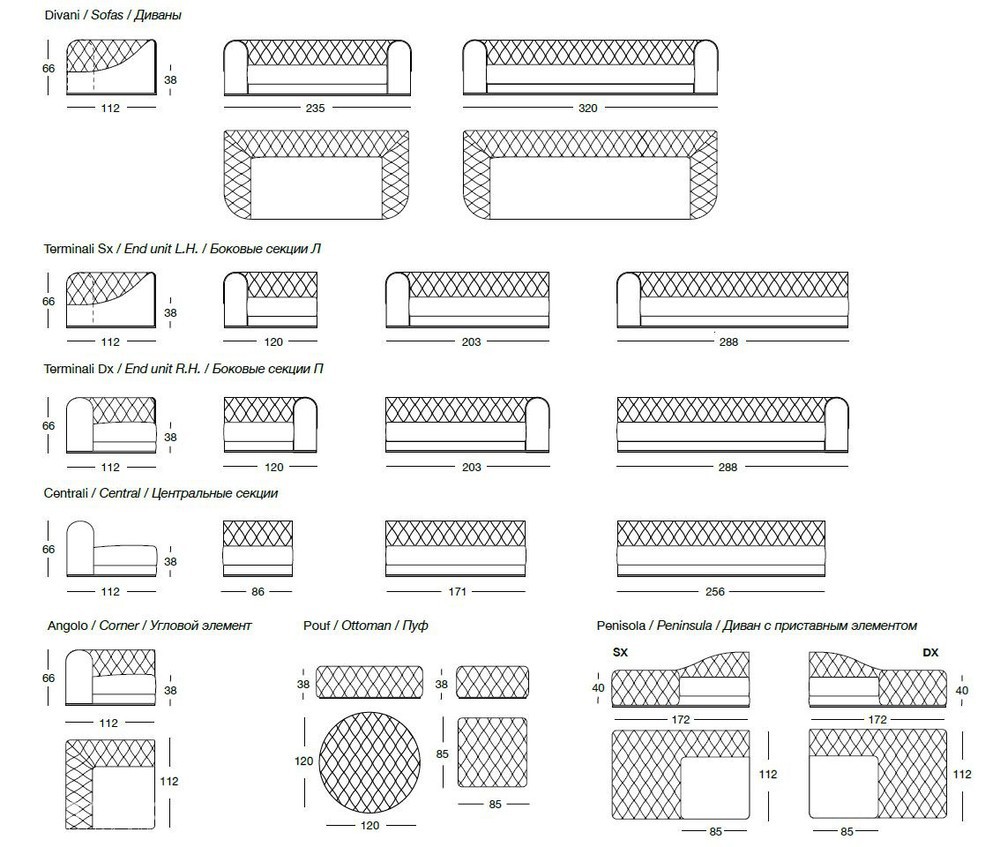 Divani / Sofas / Диваны

66
38
112
235
320

Terminali Sx / End unit L.H. / Боковые секции Л

66
38
112
120
203
288

Terminali Dx / End unit R.H. / Боковые секции П

66
38
112
120
203
288

Centrali / Central / Центральные секции

66
38
112
86
171
256

Angolo / Corner / Угловой элемент

66
38
112
112

Pouf / Ottoman / Пуф

38
38
120
85
120
85

Penisola / Peninsula / Диван с приставным элементом

SX
DX
40
40
172
172
112
112
85
85